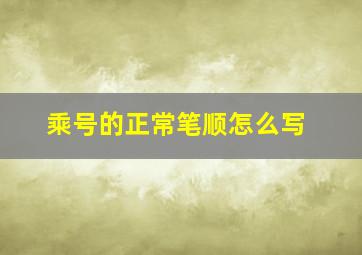 乘号的正常笔顺怎么写